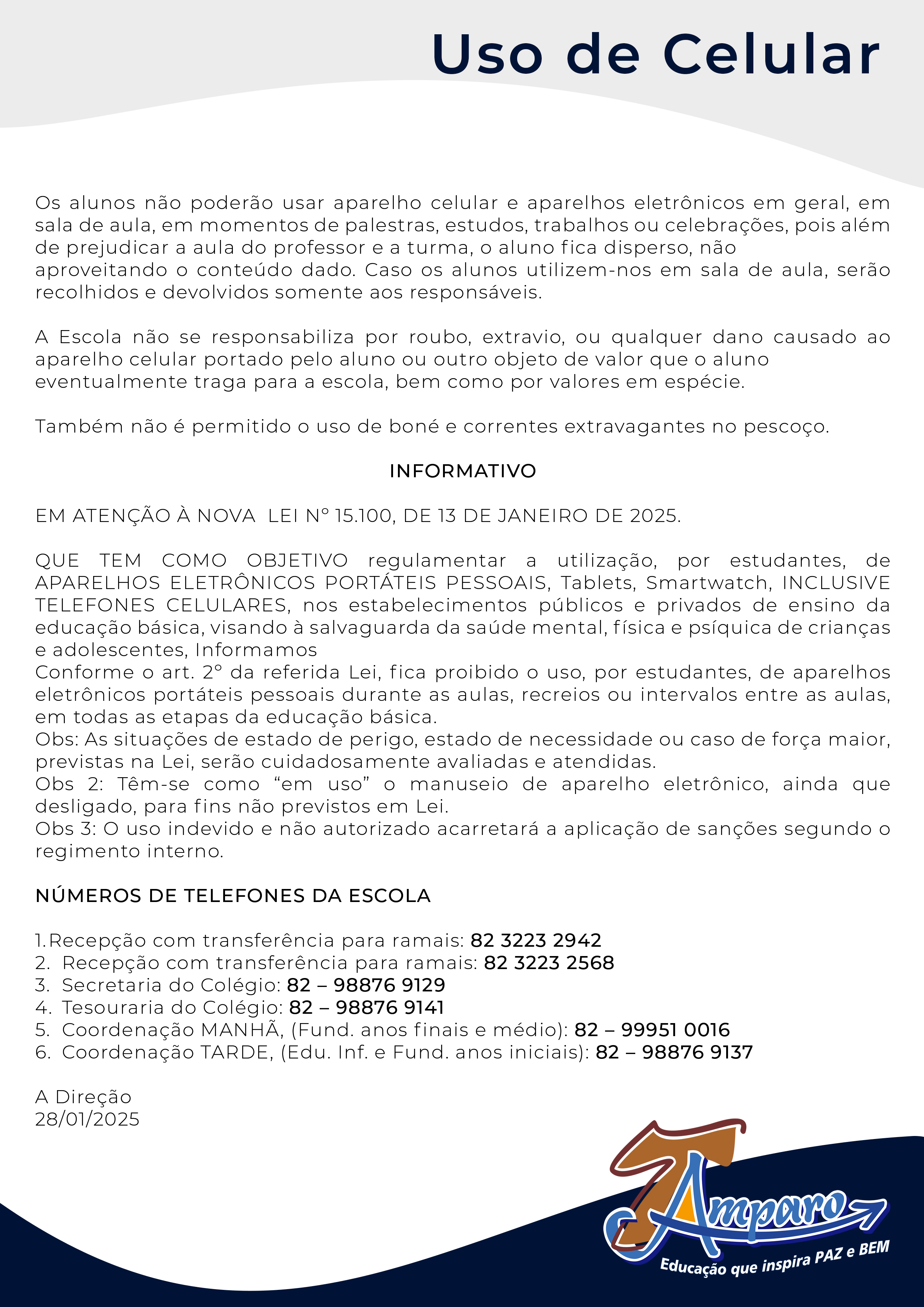 Uso de Celular

Os alunos não poderão usar aparelho celular e aparelhos eletrônicos em geral, em sala de aula, em momentos de palestras, estudos, trabalhos ou celebrações, pois além de prejudicar a aula do professor e a turma, o aluno fica disperso, não aproveitando o conteúdo dado. Caso os alunos utilizem-nos em sala de aula, serão recolhidos e devolvidos somente aos responsáveis.

A Escola não se responsabiliza por roubo, extravio, ou qualquer dano causado ao aparelho celular portado pelo aluno ou outro objeto de valor que o aluno eventualmente traga para a escola, bem como por valores em espécie.

Também não é permitido o uso de boné e correntes extravagantes no pescoço.

INFORMATIVO

EM ATENÇÃO À NOVA LEI Nº 15.100, DE 13 DE JANEIRO DE 2025.

QUE TEM COMO OBJETIVO regulamentar a utilização, por estudantes, de APARELHOS ELETRÔNICOS PORTÁTEIS PESSOAIS, Tablets, Smartwatch, INCLUSIVE TELEFONES CELULARES, nos estabelecimentos públicos e privados de ensino da educação básica, visando à salvaguarda da saúde mental, física e psíquica de crianças e adolescentes, Informamos
Conforme o art. 2º da referida Lei, fica proibido o uso, por estudantes, de aparelhos eletrônicos portáteis pessoais durante as aulas, recreios ou intervalos entre as aulas, em todas as etapas da educação básica.
Obs: As situações de estado de perigo, estado de necessidade ou caso de força maior, previstas na Lei, serão cuidadosamente avaliadas e atendidas.
Obs 2: Têm-se como “em uso” o manuseio de aparelho eletrônico, ainda que desligado, para fins não previstos em Lei.
Obs 3: O uso indevido e não autorizado acarretará a aplicação de sanções segundo o regimento interno.

NÚMEROS DE TELEFONES DA ESCOLA

1.Recepção com transferência para ramais: 82 3223 2942
2. Recepção com transferência para ramais: 82 3223 2568
3. Secretaria do Colégio: 82 – 98876 9129
4. Tesouraria do Colégio: 82 – 98876 9141
5. Coordenação MANHÃ, (Fund. anos finais e médio): 82 – 99951 0016
6. Coordenação TARDE, (Edu. Inf. e Fund. anos iniciais): 82 – 98876 9137

A Direção
28/01/2025

Amparo
Educação que inspira PAZ e BEM